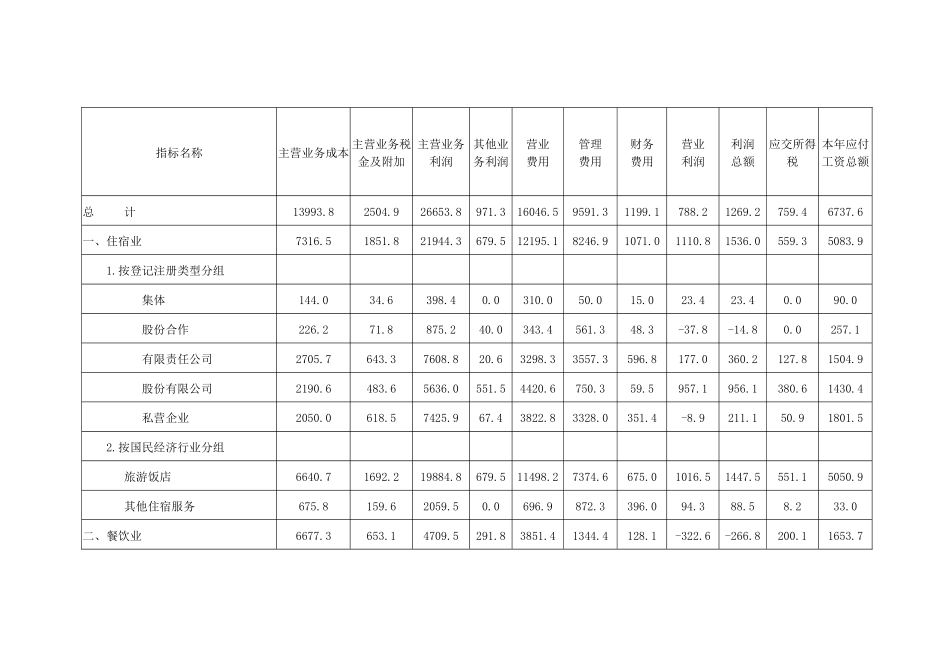 | 指标名称 | 主营业务成本 | 主营业务税金及附加 | 主营业务利润 | 其他业务利润 | 营业费用 | 管理费用 | 财务费用 | 营业利润 | 利润总额 | 应交所得税 | 本年应付工资总额 |
|---|---|---|---|---|---|---|---|---|---|---|---|
| 总　　计 | 13993.8 | 2504.9 | 26653.8 | 971.3 | 16046.5 | 9591.3 | 1199.1 | 788.2 | 1269.2 | 759.4 | 6737.6 |
| 一、住宿业 | 7316.5 | 1851.8 | 21944.3 | 679.5 | 12195.1 | 8246.9 | 1071.0 | 1110.8 | 1536.0 | 559.3 | 5083.9 |
| 1.按登记注册类型分组 | | | | | | | | | | | |
| 集体 | 144.0 | 34.6 | 398.4 | 0.0 | 310.0 | 50.0 | 15.0 | 23.4 | 23.4 | 0.0 | 90.0 |
| 股份合作 | 226.2 | 71.8 | 875.2 | 40.0 | 343.4 | 561.3 | 48.3 | -37.8 | -14.8 | 0.0 | 257.1 |
| 有限责任公司 | 2705.7 | 643.3 | 7608.8 | 20.6 | 3298.3 | 3557.3 | 596.8 | 177.0 | 360.2 | 127.8 | 1504.9 |
| 股份有限公司 | 2190.6 | 483.6 | 5636.0 | 551.5 | 4420.6 | 750.3 | 59.5 | 957.1 | 956.1 | 380.6 | 1430.4 |
| 私营企业 | 2050.0 | 618.5 | 7425.9 | 67.4 | 3822.8 | 3328.0 | 351.4 | -8.9 | 211.1 | 50.9 | 1801.5 |
| 2.按国民经济行业分组 | | | | | | | | | | | |
| 旅游饭店 | 6640.7 | 1692.2 | 19884.8 | 679.5 | 11498.2 | 7374.6 | 675.0 | 1016.5 | 1447.5 | 551.1 | 5050.9 |
| 其他住宿服务 | 675.8 | 159.6 | 2059.5 | 0.0 | 696.9 | 872.3 | 396.0 | 94.3 | 88.5 | 8.2 | 33.0 |
| 二、餐饮业 | 6677.3 | 653.1 | 4709.5 | 291.8 | 3851.4 | 1344.4 | 128.1 | -322.6 | -266.8 | 200.1 | 1653.7 |